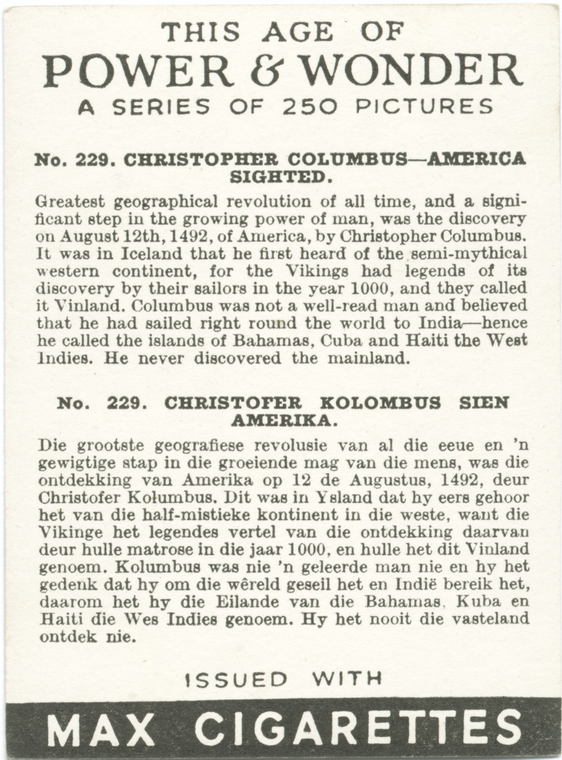 THIS AGE OF
POWER & WONDER
A SERIES OF 250 PICTURES

No. 229. CHRISTOPHER COLUMBUS—AMERICA SIGHTED.

Greatest geographical revolution of all time, and a significant step in the growing power of man, was the discovery on August 12th, 1492, of America, by Christopher Columbus. It was in Iceland that he first heard of the semi-mythical western continent, for the Vikings had legends of its discovery by their sailors in the year 1000, and they called it Vinland. Columbus was not a well-read man and believed that he had sailed right round the world to India—hence he called the islands of Bahamas, Cuba and Haiti the West Indies. He never discovered the mainland.

No. 229. CHRISTOFER KOLOMBUS SIEN AMERIKA.

Die grootste geografiese revolusie van al die eeue en 'n gewigtige stap in die groeiende mag van die mens, was die ontdekking van Amerika op 12 de Augustus, 1492, deur Christofer Kolumbus. Dit was in Ysland dat hy eers gehoor het van die half-mistieke kontinent in die weste, want die Vikinge het legendes vertel van die ontdekking daarvan deur hulle matrose in die jaar 1000, en hulle het dit Vinland genoem. Kolumbus was nie 'n geleerde man nie en hy het gedenk dat hy om die wêreld geseil het en Indië bereik het, daarom het hy die Eilande van die Bahamas, Kuba en Haiti die Wes Indies genoem. Hy het nooit die vasteland ontdek nie.

ISSUED WITH
MAX CIGARETTES